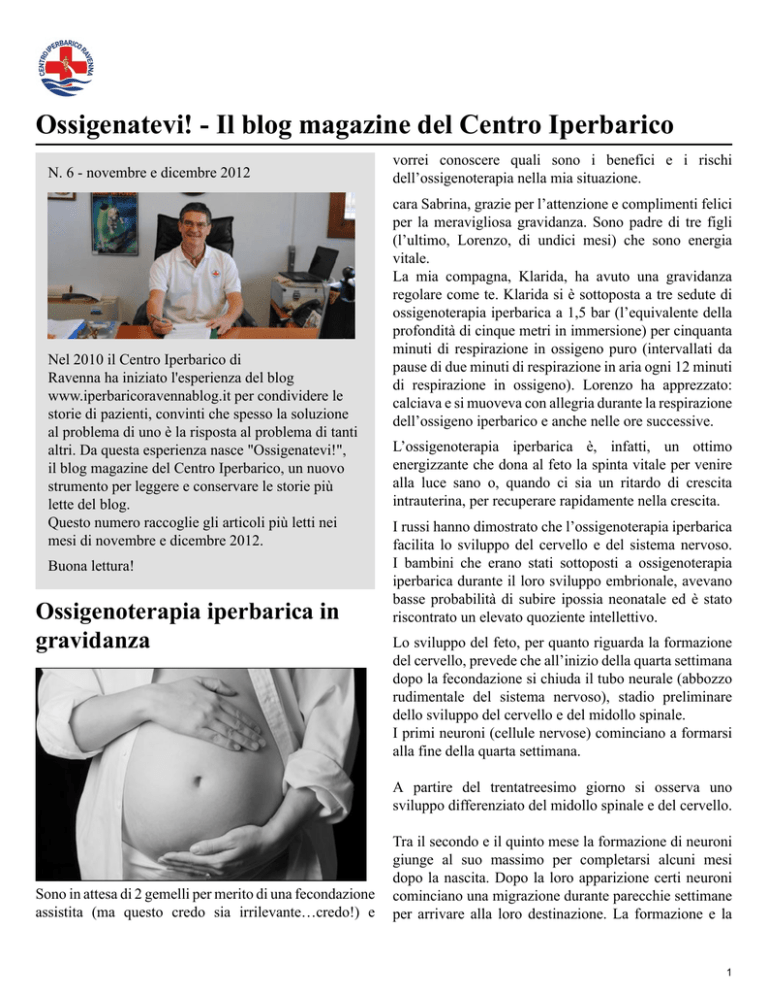 CENTRO IPERBARICO RAVENNA

Ossigenatevi! - Il blog magazine del Centro Iperbarico

N. 6 - novembre e dicembre 2012

Nel 2010 il Centro Iperbarico di Ravenna ha iniziato l'esperienza del blog www.iperbaricoravennablog.it per condividere le storie di pazienti, convinti che spesso la soluzione al problema di uno è la risposta al problema di tanti altri. Da questa esperienza nasce "Ossigenatevi!", il blog magazine del Centro Iperbarico, un nuovo strumento per leggere e conservare le storie più lette del blog.
Questo numero raccoglie gli articoli più letti nei mesi di novembre e dicembre 2012.

Buona lettura!

Ossigenoterapia iperbarica in gravidanza

Sono in attesa di 2 gemelli per merito di una fecondazione assistita (ma questo credo sia irrilevante…credo!) e vorrei conoscere quali sono i benefici e i rischi dell'ossigenoterapia nella mia situazione.

cara Sabrina, grazie per l'attenzione e complimenti felici per la meravigliosa gravidanza. Sono padre di tre figli (l'ultimo, Lorenzo, di undici mesi) che sono energia vitale.
La mia compagna, Klarida, ha avuto una gravidanza regolare come te. Klarida si è sottoposta a tre sedute di ossigenoterapia iperbarica a 1,5 bar (l'equivalente della profondità di cinque metri in immersione) per cinquanta minuti di respirazione in ossigeno puro (intervallati da pause di due minuti di respirazione in aria ogni 12 minuti di respirazione in ossigeno). Lorenzo ha apprezzato: calciava e si muoveva con allegria durante la respirazione dell'ossigeno iperbarico e anche nelle ore successive.

L'ossigenoterapia iperbarica è, infatti, un ottimo energizzante che dona al feto la spinta vitale per venire alla luce sano o, quando ci sia un ritardo di crescita intrauterina, per recuperare rapidamente nella crescita.

I russi hanno dimostrato che l'ossigenoterapia iperbarica facilita lo sviluppo del cervello e del sistema nervoso. I bambini che erano stati sottoposti a ossigenoterapia iperbarica durante il loro sviluppo embrionale, avevano basse probabilità di subire ipossia neonatale ed è stato riscontrato un elevato quoziente intellettivo.

Lo sviluppo del feto, per quanto riguarda la formazione del cervello, prevede che all'inizio della quarta settimana dopo la fecondazione si chiuda il tubo neurale (abbozzo rudimentale del sistema nervoso), stadio preliminare dello sviluppo del cervello e del midollo spinale.
I primi neuroni (cellule nervose) cominciano a formarsi alla fine della quarta settimana.

A partire del trentatreesimo giorno si osserva uno sviluppo differenziato del midollo spinale e del cervello.

Tra il secondo e il quinto mese la formazione di neuroni giunge al suo massimo per completarsi alcuni mesi dopo la nascita. Dopo la loro apparizione certi neuroni cominciano una migrazione durante parecchie settimane per arrivare alla loro destinazione. La formazione e la

1